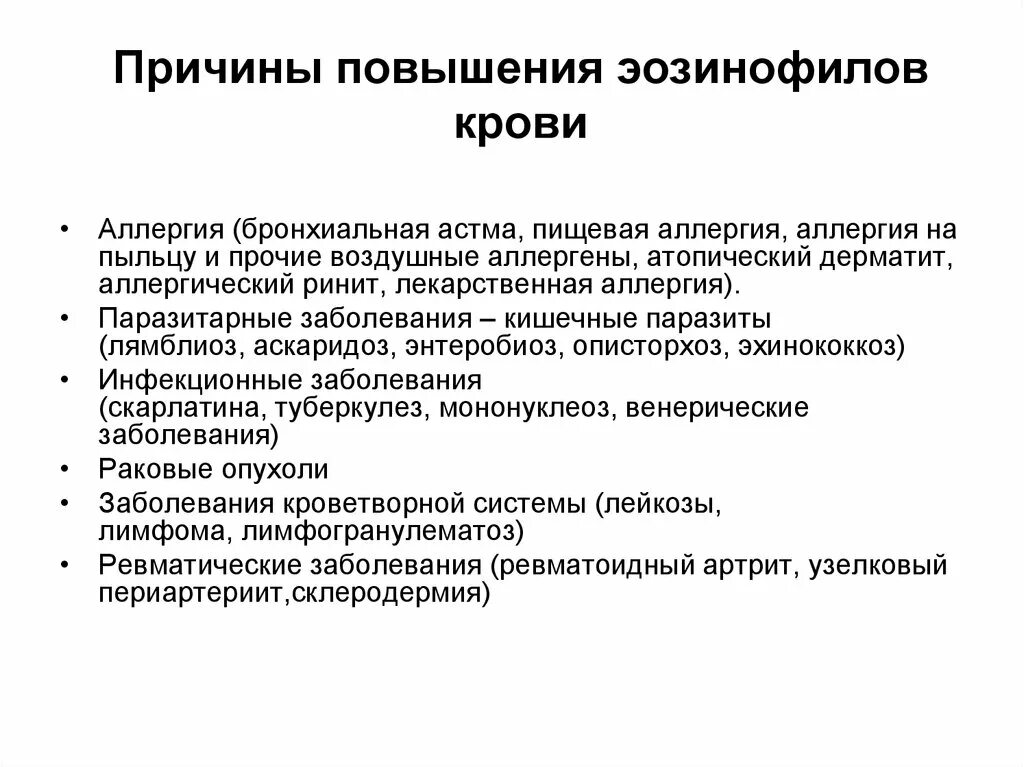 Причины повышения эозинофилов крови

• Аллергия (бронхиальная астма, пищевая аллергия, аллергия на пыльцу и прочие воздушные аллергены, атопический дерматит, аллергический ринит, лекарственная аллергия).
• Паразитарные заболевания – кишечные паразиты (лямблиоз, аскаридоз, энтеробиоз, описторхоз, эхинококкоз)
• Инфекционные заболевания (скарлатина, туберкулез, мононуклеоз, венерические заболевания)
• Раковые опухоли
• Заболевания кроветворной системы (лейкозы, лимфома, лимфогранулематоз)
• Ревматические заболевания (ревматоидный артрит, узелковый периартериит,склеродермия)